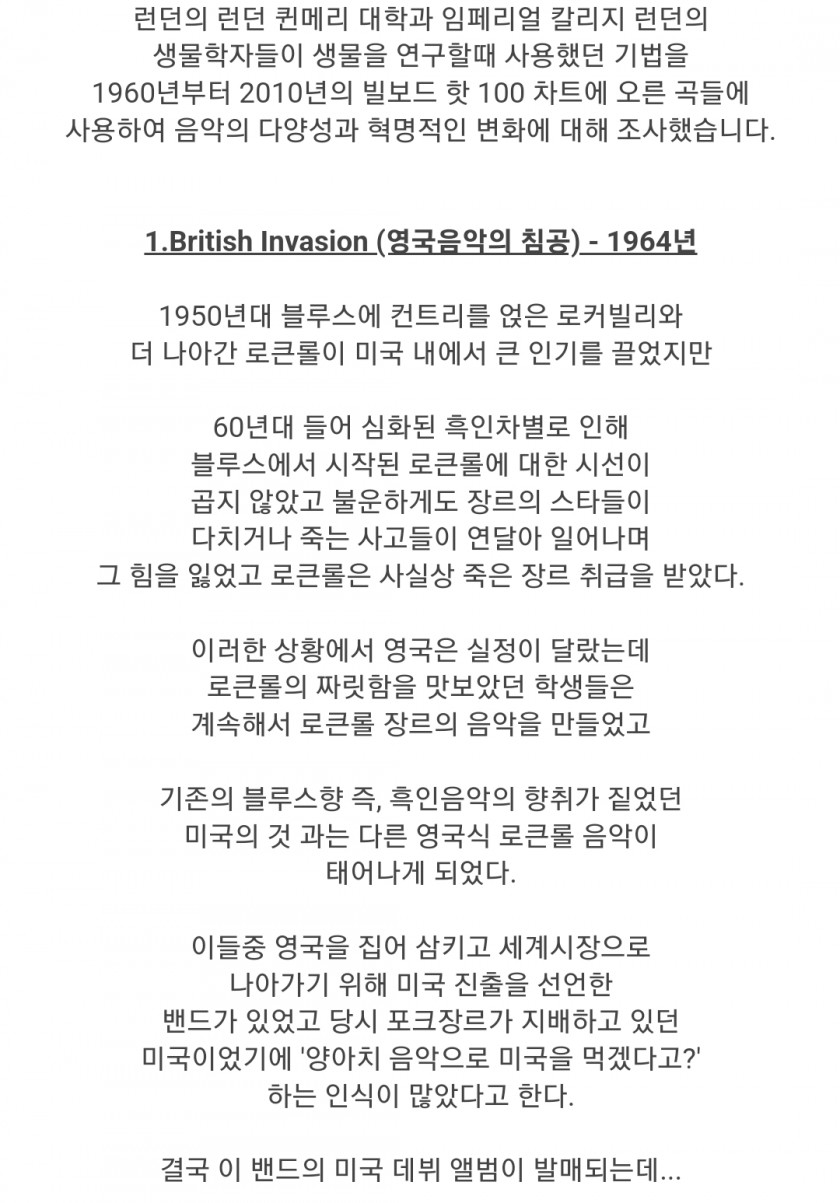 런던의 런던 퀸메리 대학과 임페리얼 칼리지 런던의 생물학자들이 생물을 연구할때 사용했던 기법을 1960년부터 2010년의 빌보드 핫 100 차트에 오른 곡들에 사용하여 음악의 다양성과 혁명적인 변화에 대해 조사했습니다.

1.British Invasion (영국음악의 침공) - 1964년

1950년대 블루스에 컨트리를 얹은 로커빌리와 더 나아간 로큰롤이 미국 내에서 큰 인기를 끌었지만

60년대 들어 심화된 흑인차별로 인해 블루스에서 시작된 로큰롤에 대한 시선이 곱지 않았고 불운하게도 장르의 스타들이 다치거나 죽는 사고들이 연달아 일어나며 그 힘을 잃었고 로큰롤은 사실상 죽은 장르 취급을 받았다.

이러한 상황에서 영국은 실정이 달랐는데 로큰롤의 짜릿함을 맛보았던 학생들은 계속해서 로큰롤 장르의 음악을 만들었고

기존의 블루스향 즉, 흑인음악의 향취가 짙었던 미국의 것 과는 다른 영국식 로큰롤 음악이 태어나게 되었다.

이들중 영국을 집어 삼키고 세계시장으로 나아가기 위해 미국 진출을 선언한 밴드가 있었고 당시 포크장르가 지배하고 있던 미국이었기에 '양아치 음악으로 미국을 먹겠다고?' 하는 인식이 많았다고 한다.

결국 이 밴드의 미국 데뷔 앨범이 발매되는데...